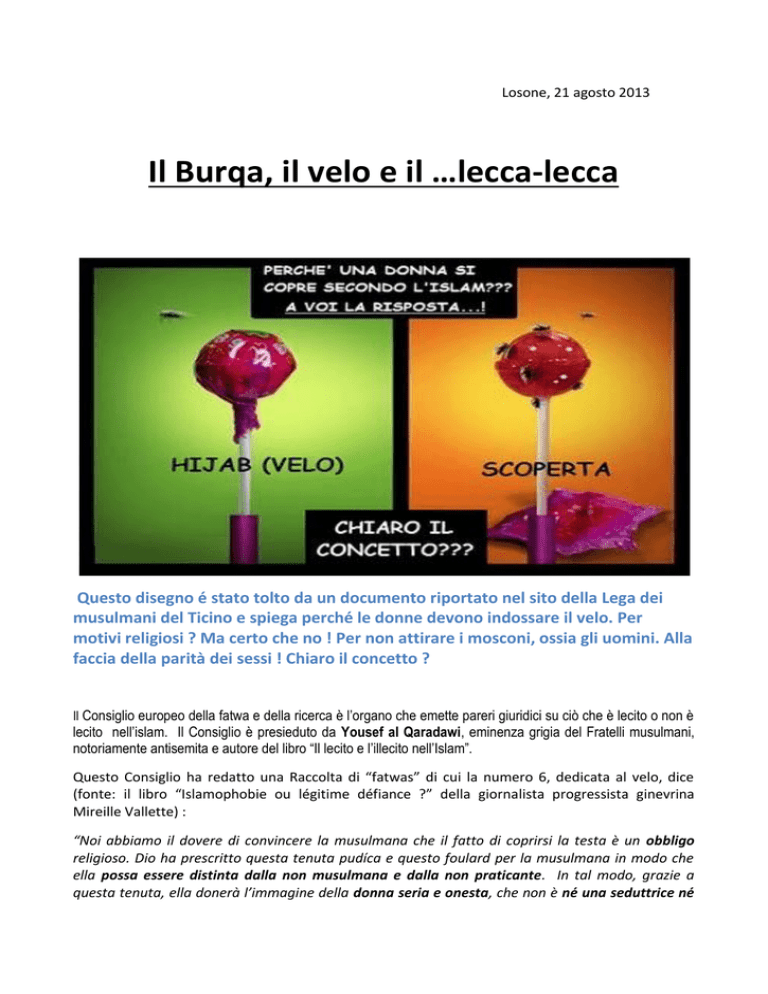 Losone, 21 agosto 2013

Il Burqa, il velo e il …lecca-lecca

PERCHE' UNA DONNA SI COPRE SECONDO L'ISLAM??? A VOI LA RISPOSTA...!

HIJAB (VELO)

SCOPERTA

CHIARO IL CONCETTO???

Questo disegno é stato tolto da un documento riportato nel sito della Lega dei musulmani del Ticino e spiega perché le donne devono indossare il velo. Per motivi religiosi ? Ma certo che no ! Per non attirare i mosconi, ossia gli uomini. Alla faccia della parità dei sessi ! Chiaro il concetto ?

Il Consiglio europeo della fatwa e della ricerca è l'organo che emette pareri giuridici su ciò che è lecito o non è lecito nell'islam. Il Consiglio è presieduto da Yousef al Qaradawi, eminenza grigia del Fratelli musulmani, notoriamente antisemita e autore del libro "Il lecito e l'illecito nell'Islam".

Questo Consiglio ha redatto una Raccolta di "fatwas" di cui la numero 6, dedicata al velo, dice (fonte: il libro "Islamophobie ou légitime défiance ?" della giornalista progressista ginevrina Mireille Vallette) :

"Noi abbiamo il dovere di convincere la musulmana che il fatto di coprirsi la testa è un obbligo religioso. Dio ha prescritto questa tenuta pudica e questo foulard per la musulmana in modo che ella possa essere distinta dalla non musulmana e dalla non praticante. In tal modo, grazie a questa tenuta, ella donerà l'immagine della donna seria e onesta, che non è né una seduttrice né